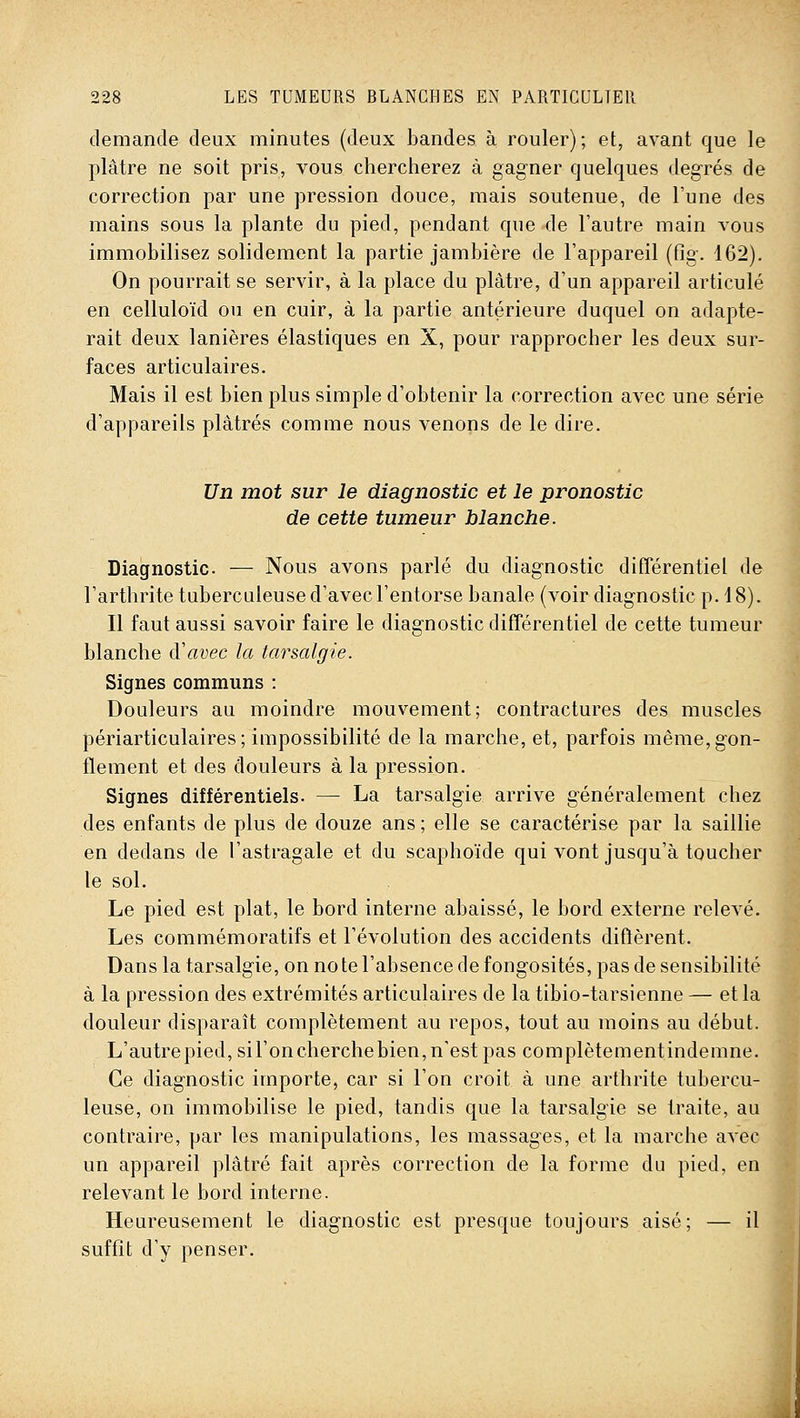 228 LES TUMEURS BLANCHES EN PARTICULIER

demande deux minutes (deux bandes à rouler); et, avant que le plâtre ne soit pris, vous chercherez à gagner quelques degrés de correction par une pression douce, mais soutenue, de l'une des mains sous la plante du pied, pendant que de l'autre main vous immobilisez solidement la partie jambière de l'appareil (fig. 162).

On pourrait se servir, à la place du plâtre, d'un appareil articulé en celluloïd ou en cuir, à la partie antérieure duquel on adapterait deux lanières élastiques en X, pour rapprocher les deux surfaces articulaires.

Mais il est bien plus simple d'obtenir la correction avec une série d'appareils plâtrés comme nous venons de le dire.

Un mot sur le diagnostic et le pronostic de cette tumeur blanche.

Diagnostic. — Nous avons parlé du diagnostic différentiel de l'arthrite tuberculeuse d'avec l'entorse banale (voir diagnostic p. 18). Il faut aussi savoir faire le diagnostic différentiel de cette tumeur blanche d'avec la tarsalgie.

Signes communs :

Douleurs au moindre mouvement; contractures des muscles périarticulaires; impossibilité de la marche, et, parfois même, gonflement et des douleurs à la pression.

Signes différentiels. — La tarsalgie arrive généralement chez des enfants de plus de douze ans; elle se caractérise par la saillie en dedans de l'astragale et du scaphoïde qui vont jusqu'à toucher le sol.

Le pied est plat, le bord interne abaissé, le bord externe relevé.

Les commémoratifs et l'évolution des accidents diffèrent.

Dans la tarsalgie, on note l'absence de fongosités, pas de sensibilité à la pression des extrémités articulaires de la tibio-tarsienne — et la douleur disparaît complètement au repos, tout au moins au début.

L'autre pied, si l'on cherche bien, n'est pas complètement indemne.

Ce diagnostic importe, car si l'on croit à une arthrite tuberculeuse, on immobilise le pied, tandis que la tarsalgie se traite, au contraire, par les manipulations, les massages, et la marche avec un appareil plâtré fait après correction de la forme du pied, en relevant le bord interne.

Heureusement le diagnostic est presque toujours aisé; — il suffit d'y penser.